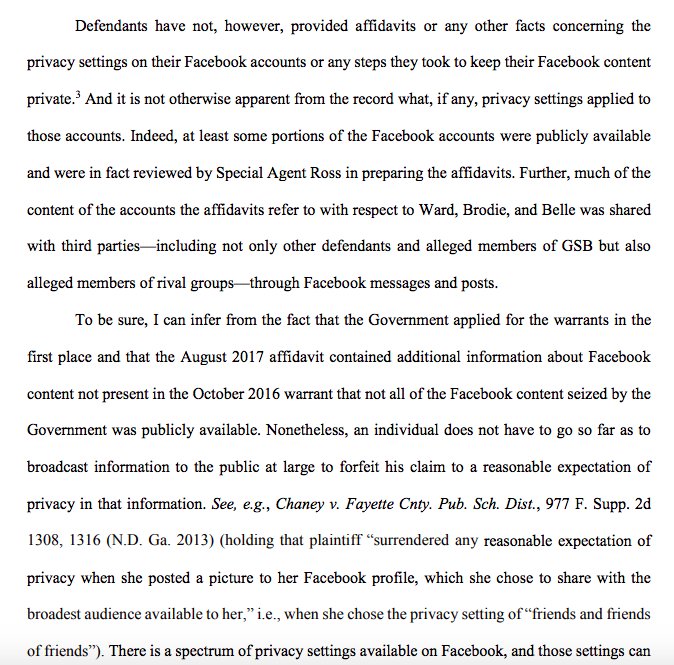 Defendants have not, however, provided affidavits or any other facts concerning the privacy settings on their Facebook accounts or any steps they took to keep their Facebook content private.$^3$ And it is not otherwise apparent from the record what, if any, privacy settings applied to those accounts. Indeed, at least some portions of the Facebook accounts were publicly available and were in fact reviewed by Special Agent Ross in preparing the affidavits. Further, much of the content of the accounts the affidavits refer to with respect to Ward, Brodie, and Belle was shared with third parties—including not only other defendants and alleged members of GSB but also alleged members of rival groups—through Facebook messages and posts.

To be sure, I can infer from the fact that the Government applied for the warrants in the first place and that the August 2017 affidavit contained additional information about Facebook content not present in the October 2016 warrant that not all of the Facebook content seized by the Government was publicly available. Nonetheless, an individual does not have to go so far as to broadcast information to the public at large to forfeit his claim to a reasonable expectation of privacy in that information. See, e.g., Chaney v. Fayette Cnty. Pub. Sch. Dist., 977 F. Supp. 2d 1308, 1316 (N.D. Ga. 2013) (holding that plaintiff "surrendered any reasonable expectation of privacy when she posted a picture to her Facebook profile, which she chose to share with the broadest audience available to her," i.e., when she chose the privacy setting of "friends and friends of friends"). There is a spectrum of privacy settings available on Facebook, and those settings can